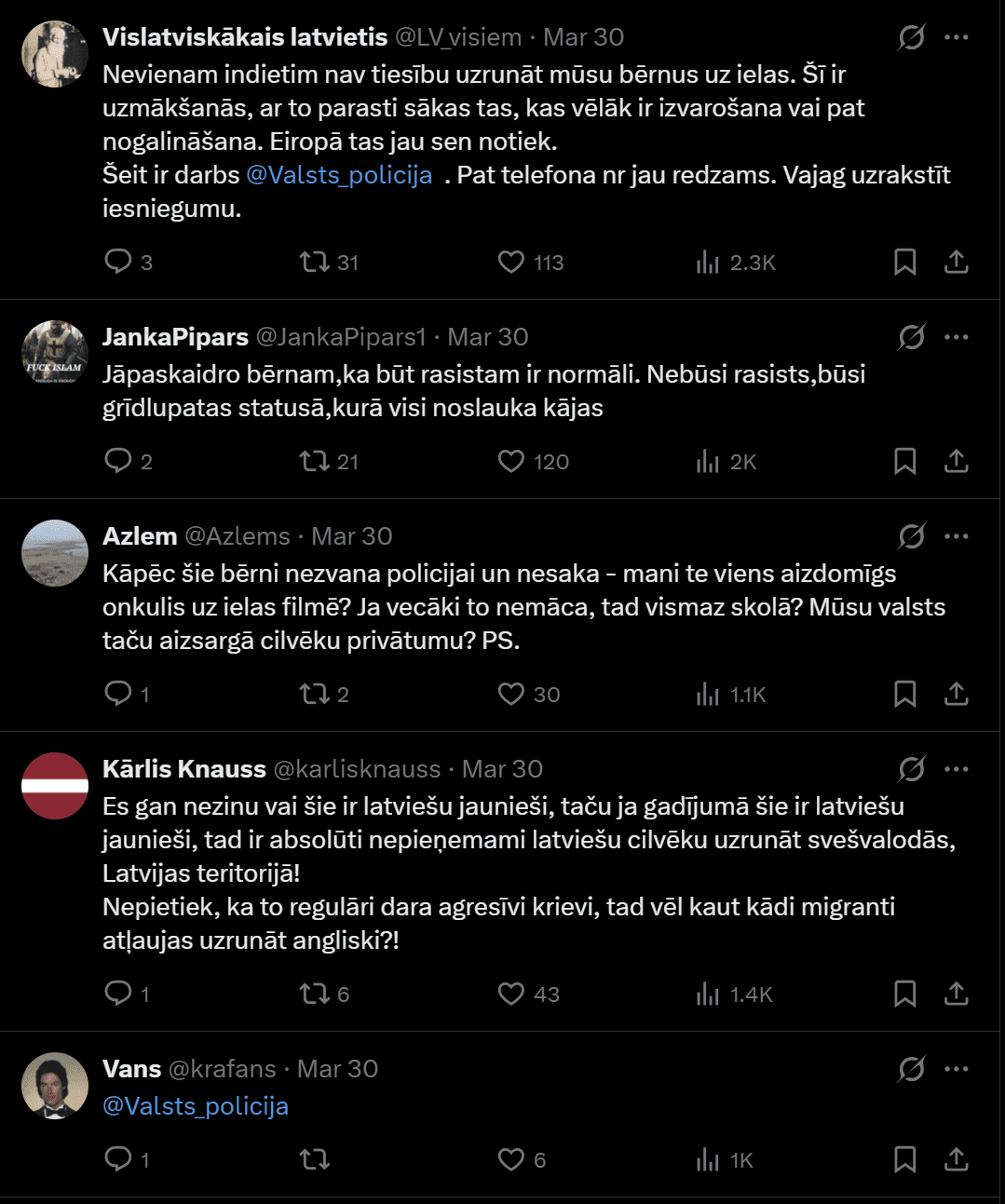 Vislatviskākais latvietis @LV_visiem · Mar 30
Nevienam indietim nav tiesību uzrunāt mūsu bērnus uz ielas. Šī ir uzmākšanās, ar to parasti sākas tas, kas vēlāk ir izvarošana vai pat nogalināšana. Eiropā tas jau sen notiek.
Šeit ir darbs @Valsts_policija . Pat telefona nr jau redzams. Vajag uzrakstīt iesniegumu.

3 31 113 2.3K

FUCK ISLAM
JankaPipars @JankaPipars1 · Mar 30
Jāpaskaidro bērnam,ka būt rasistam ir normāli. Nebūsi rasists,būsi grīdlupatas statusā,kurā visi noslauka kājas

2 21 120 2K

Azlem @Azlems · Mar 30
Kāpēc šie bērni nezvana policijai un nesaka - mani te viens aizdomīgs onkulis uz ielas filmē? Ja vecāki to nemāca, tad vismaz skolā? Mūsu valsts taču aizsargā cilvēku privātumu? PS.

1 2 30 1.1K

Kārlis Knauss @karlisknauss · Mar 30
Es gan nezinu vai šie ir latviešu jaunieši, taču ja gadījumā šie ir latviešu jaunieši, tad ir absolūti nepieņemami latviešu cilvēku uzrunāt svešvalodās, Latvijas teritorijā!
Nepietiek, ka to regulāri dara agresīvi krievi, tad vēl kaut kādi migranti atļaujas uzrunāt angliski?!

1 6 43 1.4K

Vans @krafans · Mar 30
@Valsts_policija

1 6 1K